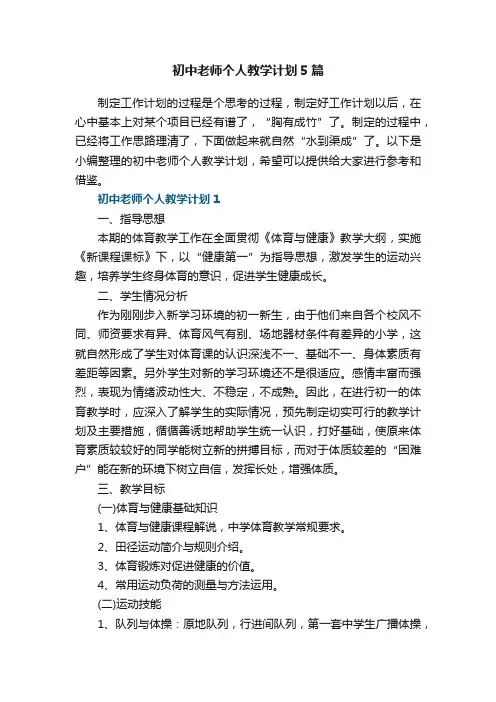 初中老师个人教学计划5篇

制定工作计划的过程是个思考的过程，制定好工作计划以后，在心中基本上对某个项目已经有谱了，“胸有成竹”了。制定的过程中，已经将工作思路理清了，下面做起来就自然“水到渠成”了。以下是小编整理的初中老师个人教学计划，希望可以提供给大家进行参考和借鉴。

初中老师个人教学计划1

一、指导思想

本期的体育教学工作在全面贯彻《体育与健康》教学大纲，实施《新课程课标》下，以“健康第一”为指导思想，激发学生的运动兴趣，培养学生终身体育的意识，促进学生健康成长。

二、学生情况分析

作为刚刚步入新学习环境的初一新生，由于他们来自各个校风不同、师资要求有异、体育风气有别、场地器材条件有差异的小学，这就自然形成了学生对体育课的认识深浅不一、基础不一、身体素质有差距等因素。另外学生对新的学习环境还不是很适应。感情丰富而强烈，表现为情绪波动性大、不稳定，不成熟。因此，在进行初一的体育教学时，应深入了解学生的实际情况，预先制定切实可行的教学计划及主要措施，循循善诱地帮助学生统一认识，打好基础，使原来体育素质较较好的同学能树立新的拼搏目标，而对于体质较差的“困难户”能在新的环境下树立自信，发挥长处，增强体质。

三、教学目标

(一)体育与健康基础知识

1、体育与健康课程解说，中学体育教学常规要求。

2、田径运动简介与规则介绍。

3、体育锻炼对促进健康的价值。

4、常用运动负荷的测量与方法运用。

(二)运动技能

1、队列与体操：原地队列，行进间队列，第一套中学生广播体操，